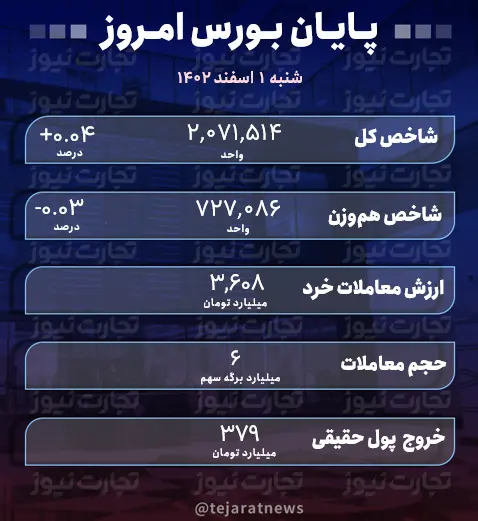 پایان بورس امروز

شنبه ۱ اسفند ۱۴۰۲

شاخص کل
۲,۰۷۱,۵۱۴
واحد
+۰.۰۴
درصد

شاخص هم‌وزن
۷۲۷,۰۸۶
واحد
-۰.۰۳
درصد

ارزش معاملات خرد
۳,۶۰۸
میلیارد تومان

حجم معاملات
۶
میلیارد برگه سهم

خروج پول حقیقی
۳۷۹
میلیارد تومان

تجارت نیوز

@tejaratnews